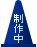 制作中